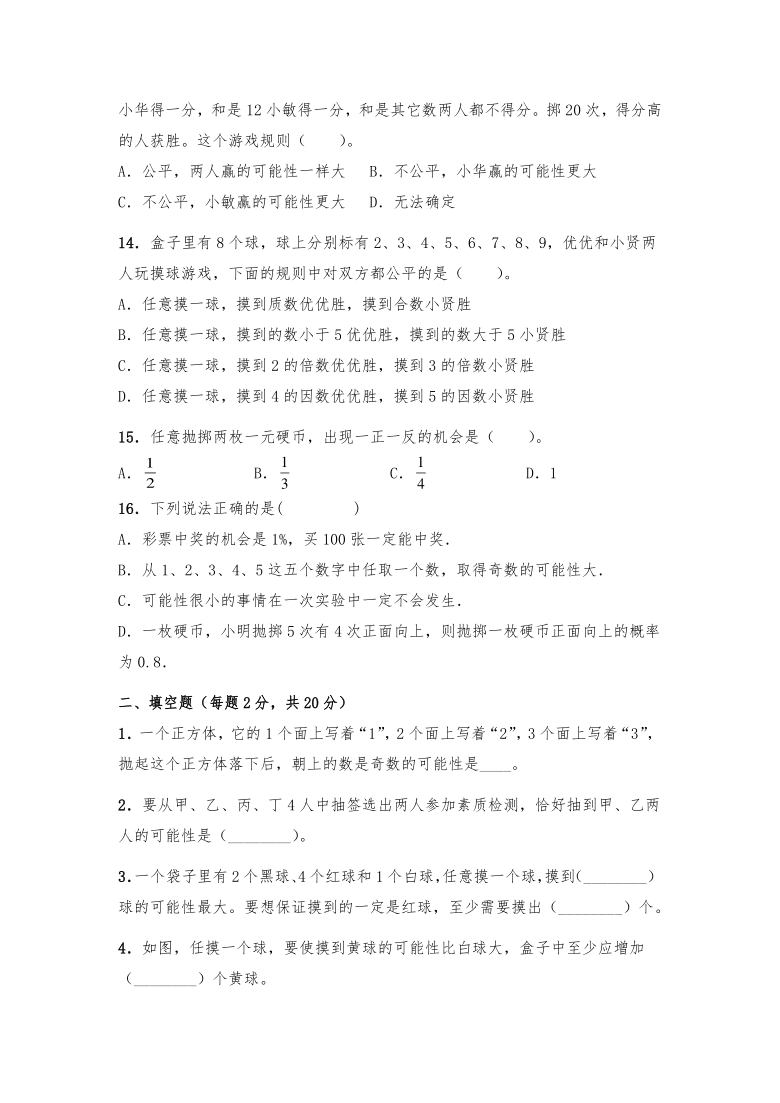 小华得一分，和是12小敏得一分，和是其它数两人都不得分。掷20次，得分高的人获胜。这个游戏规则（　　）。

A．公平，两人赢的可能性一样大　B．不公平，小华赢的可能性更大

C．不公平，小敏赢的可能性更大　D．无法确定

14．盒子里有8个球，球上分别标有2、3、4、5、6、7、8、9，优优和小贤两人玩摸球游戏，下面的规则中对双方都公平的是（　　）。

A．任意摸一球，摸到质数优优胜，摸到合数小贤胜

B．任意摸一球，摸到的数小于5优优胜，摸到的数大于5小贤胜

C．任意摸一球，摸到2的倍数优优胜，摸到3的倍数小贤胜

D．任意摸一球，摸到4的因数优优胜，摸到5的因数小贤胜

15．任意抛掷两枚一元硬币，出现一正一反的机会是（　　）。

A．$\frac{1}{2}$　B．$\frac{1}{3}$　C．$\frac{1}{4}$　D．1

16．下列说法正确的是(　　　　)

A．彩票中奖的机会是1%，买100张一定能中奖．

B．从1、2、3、4、5这五个数字中任取一个数，取得奇数的可能性大．

C．可能性很小的事情在一次实验中一定不会发生．

D．一枚硬币，小明抛掷5次有4次正面向上，则抛掷一枚硬币正面向上的概率为0.8．

二、填空题（每题2分，共20分）

1．一个正方体，它的1个面上写着“1”，2个面上写着“2”，3个面上写着“3”，抛起这个正方体落下后，朝上的数是奇数的可能性是____。

2．要从甲、乙、丙、丁4人中抽签选出两人参加素质检测，恰好抽到甲、乙两人的可能性是（________）。

3．一个袋子里有2个黑球、4个红球和1个白球，任意摸一个球，摸到(________)球的可能性最大。要想保证摸到的一定是红球，至少需要摸出（________）个。

4．如图，任摸一个球，要使摸到黄球的可能性比白球大，盒子中至少应增加（________）个黄球。